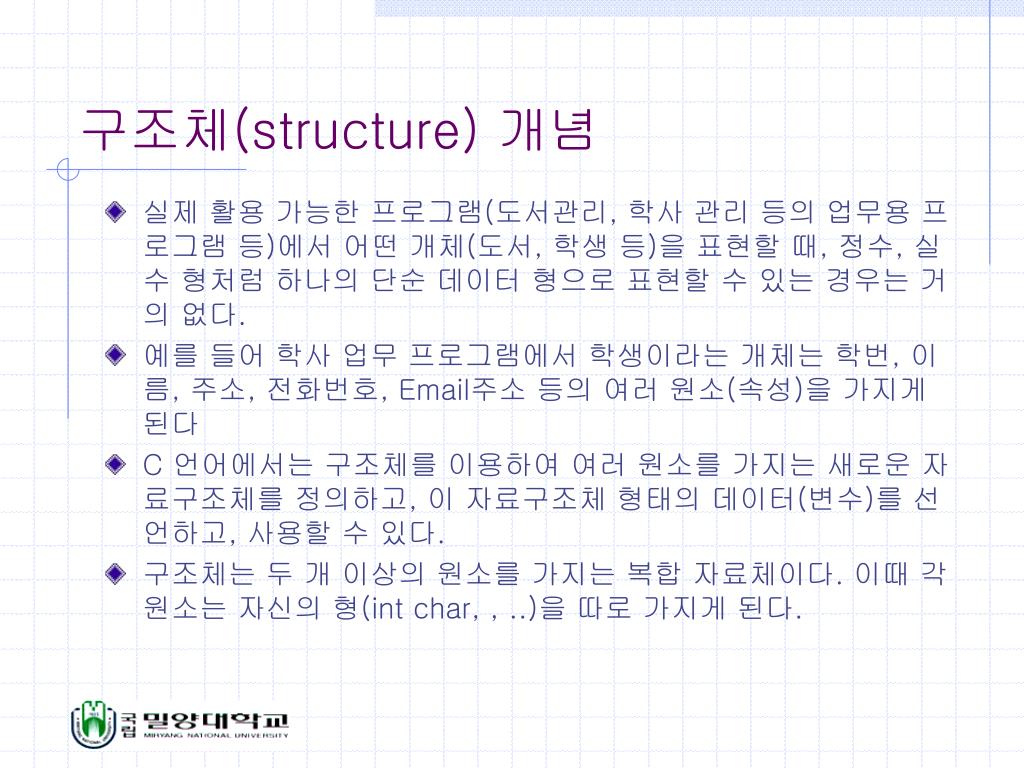 구조체(structure) 개념

실제 활용 가능한 프로그램(도서관리, 학사 관리 등의 업무용 프로그램 등)에서 어떤 개체(도서, 학생 등)을 표현할 때, 정수, 실수 형처럼 하나의 단순 데이터 형으로 표현할 수 있는 경우는 거의 없다.

예를 들어 학사 업무 프로그램에서 학생이라는 개체는 학번, 이름, 주소, 전화번호, Email주소 등의 여러 원소(속성)을 가지게 된다

C 언어에서는 구조체를 이용하여 여러 원소를 가지는 새로운 자료구조체를 정의하고, 이 자료구조체 형태의 데이터(변수)를 선언하고, 사용할 수 있다.

구조체는 두 개 이상의 원소를 가지는 복합 자료체이다. 이때 각 원소는 자신의 형(int char, , ..)을 따로 가지게 된다.

국립 밀양대학교
MIRYANG NATIONAL UNIVERSITY